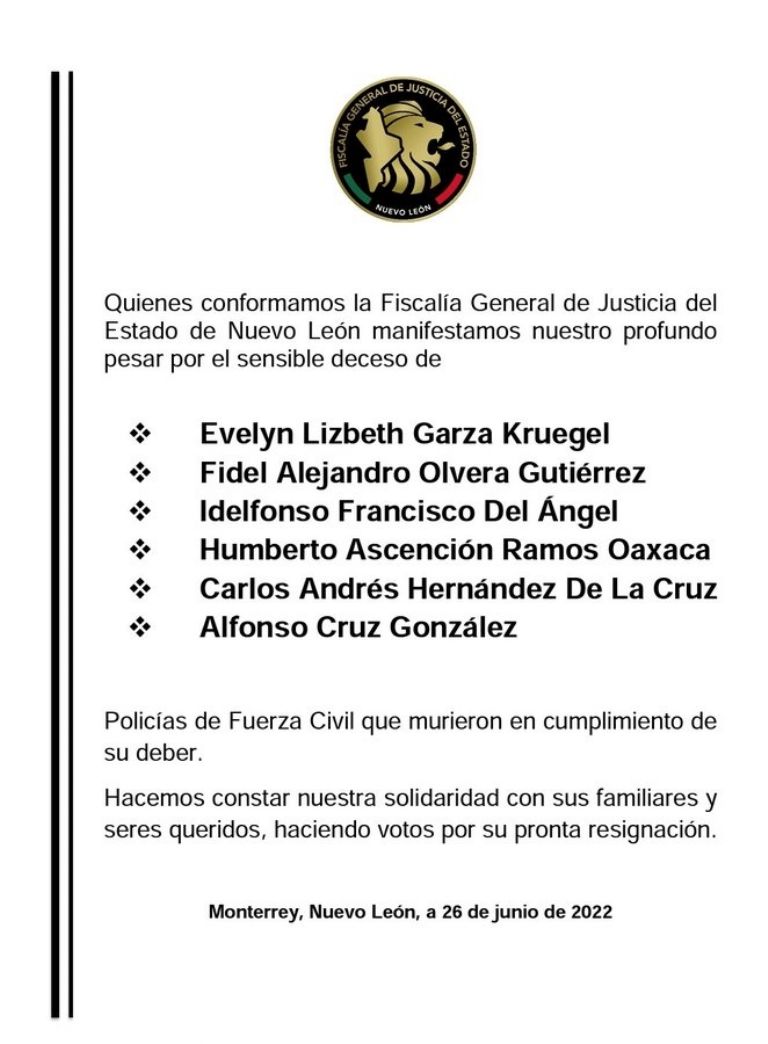 FISCALÍA GENERAL DE JUSTICIA DEL ESTADO
NUEVO LEÓN

Quienes conformamos la Fiscalía General de Justicia del Estado de Nuevo León manifestamos nuestro profundo pesar por el sensible deceso de

❖ Evelyn Lizbeth Garza Kruegel
❖ Fidel Alejandro Olvera Gutiérrez
❖ Idelfonso Francisco Del Ángel
❖ Humberto Ascención Ramos Oaxaca
❖ Carlos Andrés Hernández De La Cruz
❖ Alfonso Cruz González

Policías de Fuerza Civil que murieron en cumplimiento de su deber.

Hacemos constar nuestra solidaridad con sus familiares y seres queridos, haciendo votos por su pronta resignación.

Monterrey, Nuevo León, a 26 de junio de 2022